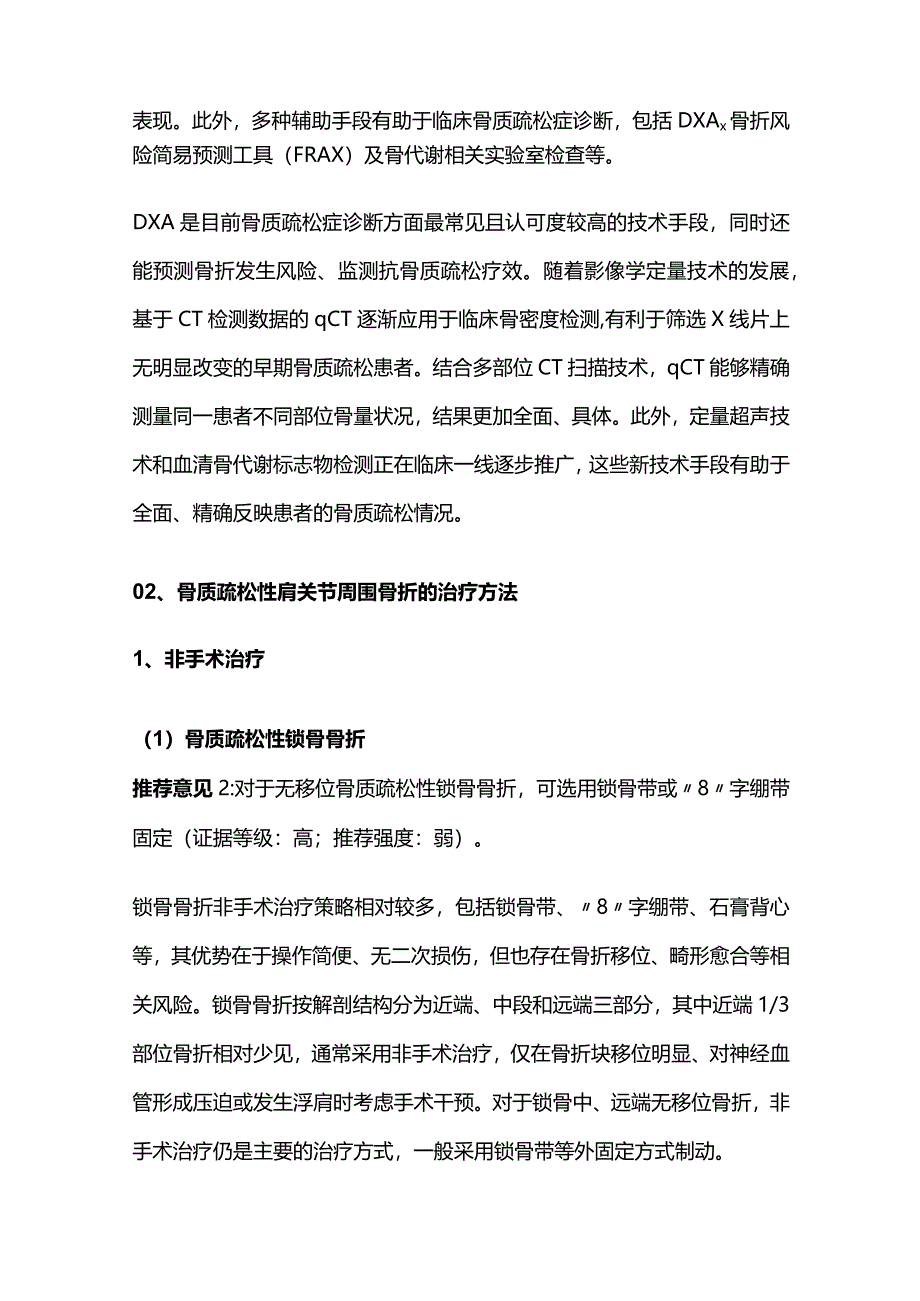 表现。此外，多种辅助手段有助于临床骨质疏松症诊断，包括 DXA$_x$ 骨折风险简易预测工具（FRAX）及骨代谢相关实验室检查等。

DXA 是目前骨质疏松症诊断方面最常见且认可度较高的技术手段，同时还能预测骨折发生风险、监测抗骨质疏松疗效。随着影像学定量技术的发展，基于 CT 检测数据的 qCT 逐渐应用于临床骨密度检测,有利于筛选 X 线片上无明显改变的早期骨质疏松患者。结合多部位 CT 扫描技术，qCT 能够精确测量同一患者不同部位骨量状况，结果更加全面、具体。此外，定量超声技术和血清骨代谢标志物检测正在临床一线逐步推广，这些新技术手段有助于全面、精确反映患者的骨质疏松情况。

02、骨质疏松性肩关节周围骨折的治疗方法

1、非手术治疗

（1）骨质疏松性锁骨骨折

推荐意见 2:对于无移位骨质疏松性锁骨骨折，可选用锁骨带或〃8〃字绷带固定（证据等级：高；推荐强度：弱）。

锁骨骨折非手术治疗策略相对较多，包括锁骨带、〃8〃字绷带、石膏背心等，其优势在于操作简便、无二次损伤，但也存在骨折移位、畸形愈合等相关风险。锁骨骨折按解剖结构分为近端、中段和远端三部分，其中近端 1/3 部位骨折相对少见，通常采用非手术治疗，仅在骨折块移位明显、对神经血管形成压迫或发生浮肩时考虑手术干预。对于锁骨中、远端无移位骨折，非手术治疗仍是主要的治疗方式，一般采用锁骨带等外固定方式制动。